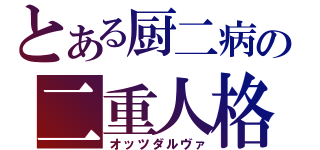 とある厨二病の
二重人格
オッツダルヴァ